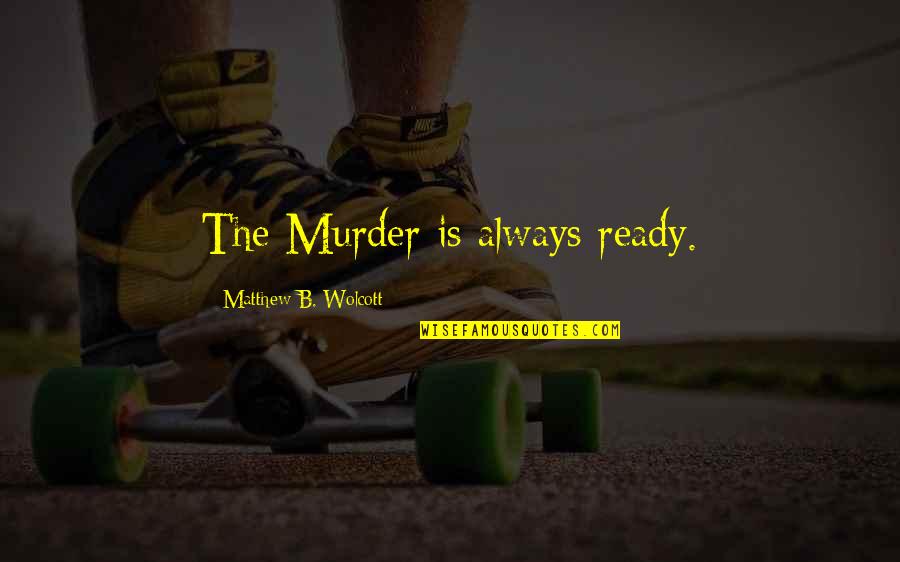 The Murder is always ready.

Matthew B. Wolcott

WISEFAMOUSQUOTES.COM